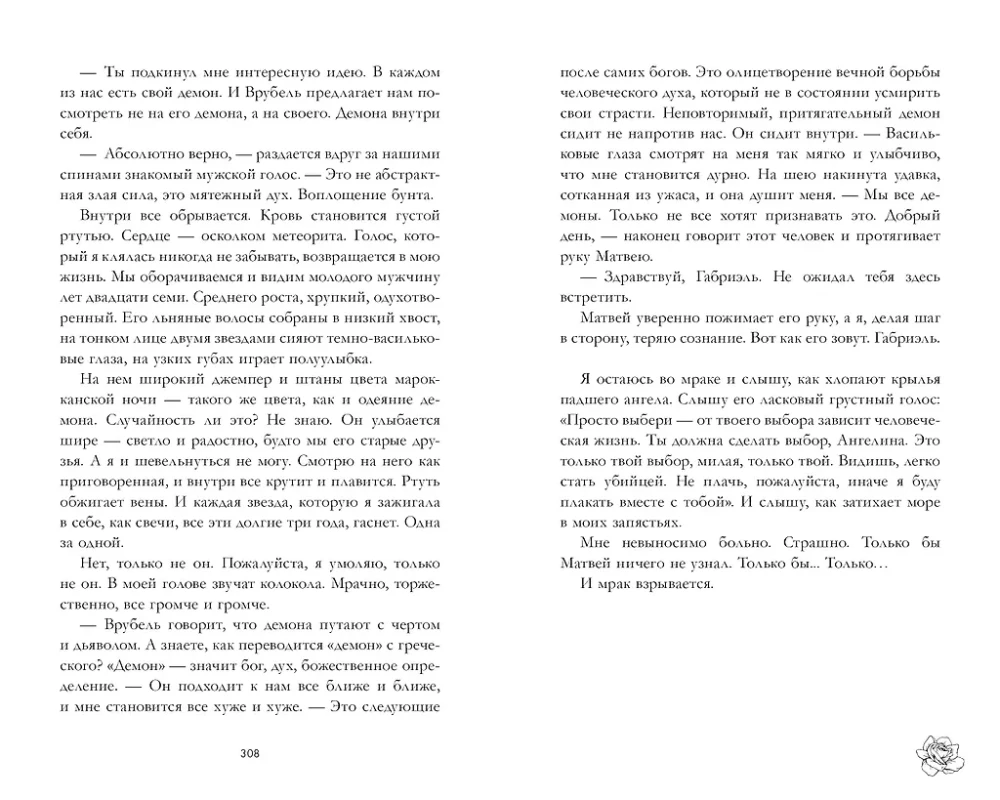 — Ты подкинул мне интересную идею. В каждом из нас есть свой демон. И Врубель предлагает нам посмотреть не на его демона, а на своего. Демона внутри себя.

— Абсолютно верно, — раздается вдруг за нашими спинами знакомый мужской голос. — Это не абстрактная злая сила, это мятежный дух. Воплощение бунта.

Внутри все обрывается. Кровь становится густой ртутью. Сердце — осколком метеорита. Голос, который я клялась никогда не забывать, возвращается в мою жизнь. Мы оборачиваемся и видим молодого мужчину лет двадцати семи. Среднего роста, хрупкий, одухотворенный. Его льняные волосы собраны в низкий хвост, на тонком лице двумя звездами сияют темно-васильковые глаза, на узких губах играет полуулыбка.

На нем широкий джемпер и штаны цвета марокканской ночи — такого же цвета, как и одеяние демона. Случайность ли это? Не знаю. Он улыбается шире — светло и радостно, будто мы его старые друзья. А я и шевельнуться не могу. Смотрю на него как приговоренная, и внутри все крутит и плавится. Ртуть обжигает вены. И каждая звезда, которую я зажигала в себе, как свечи, все эти долгие три года, гаснет. Одна за одной.

Нет, только не он. Пожалуйста, я умоляю, только не он. В моей голове звучат колокола. Мрачно, торжественно, все громче и громче.

— Врубель говорит, что демона путают с чертом и дьяволом. А знаете, как переводится «демон» с греческого? «Демон» — значит бог, дух, божественное определение. — Он подходит к нам все ближе и ближе, и мне становится все хуже и хуже. — Это следующие

308

после самих богов. Это олицетворение вечной борьбы человеческого духа, который не в состоянии усмирить свои страсти. Неповторимый, притягательный демон сидит не напротив нас. Он сидит внутри. — Васильковые глаза смотрят на меня так мягко и улыбчиво, что мне становится дурно. На шею накинута удавка, сотканная из ужаса, и она душит меня. — Мы все демоны. Только не все хотят признавать это. Добрый день, — наконец говорит этот человек и протягивает руку Матвею.

— Здравствуй, Габриэль. Не ожидал тебя здесь встретить.

Матвей уверенно пожимает его руку, а я, делая шаг в сторону, теряю сознание. Вот как его зовут. Габриэль.

Я остаюсь во мраке и слышу, как хлопают крылья падшего ангела. Слышу его ласковый грустный голос: «Просто выбери — от твоего выбора зависит человеческая жизнь. Ты должна сделать выбор, Ангелина. Это только твой выбор, милая, только твой. Видишь, легко стать убийцей. Не плачь, пожалуйста, иначе я буду плакать вместе с тобой». И слышу, как затихает море в моих запястьях.

Мне невыносимо больно. Страшно. Только бы Матвей ничего не узнал. Только бы... Только…

И мрак взрывается.